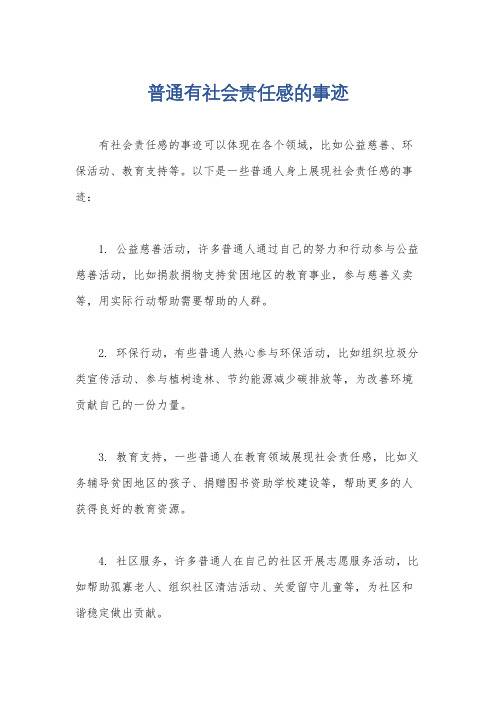 普通有社会责任感的事迹

有社会责任感的事迹可以体现在各个领域，比如公益慈善、环保活动、教育支持等。以下是一些普通人身上展现社会责任感的事迹：

1. 公益慈善活动，许多普通人通过自己的努力和行动参与公益慈善活动，比如捐款捐物支持贫困地区的教育事业，参与慈善义卖等，用实际行动帮助需要帮助的人群。

2. 环保行动，有些普通人热心参与环保活动，比如组织垃圾分类宣传活动、参与植树造林、节约能源减少碳排放等，为改善环境贡献自己的一份力量。

3. 教育支持，一些普通人在教育领域展现社会责任感，比如义务辅导贫困地区的孩子、捐赠图书资助学校建设等，帮助更多的人获得良好的教育资源。

4. 社区服务，许多普通人在自己的社区开展志愿服务活动，比如帮助孤寡老人、组织社区清洁活动、关爱留守儿童等，为社区和谐稳定做出贡献。